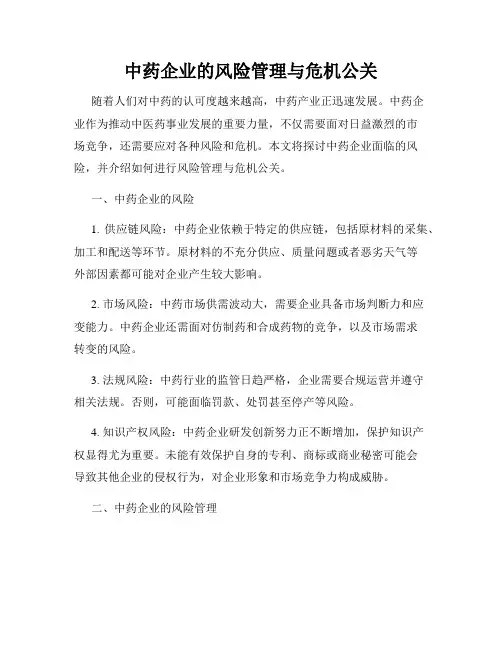 中药企业的风险管理与危机公关

随着人们对中药的认可度越来越高，中药产业正迅速发展。中药企业作为推动中医药事业发展的重要力量，不仅需要面对日益激烈的市场竞争，还需要应对各种风险和危机。本文将探讨中药企业面临的风险，并介绍如何进行风险管理与危机公关。

一、中药企业的风险

1. 供应链风险：中药企业依赖于特定的供应链，包括原材料的采集、加工和配送等环节。原材料的不充分供应、质量问题或者恶劣天气等外部因素都可能对企业产生较大影响。

2. 市场风险：中药市场供需波动大，需要企业具备市场判断力和应变能力。中药企业还需面对仿制药和合成药物的竞争，以及市场需求转变的风险。

3. 法规风险：中药行业的监管日趋严格，企业需要合规运营并遵守相关法规。否则，可能面临罚款、处罚甚至停产等风险。

4. 知识产权风险：中药企业研发创新努力正不断增加，保护知识产权显得尤为重要。未能有效保护自身的专利、商标或商业秘密可能会导致其他企业的侵权行为，对企业形象和市场竞争力构成威胁。

二、中药企业的风险管理